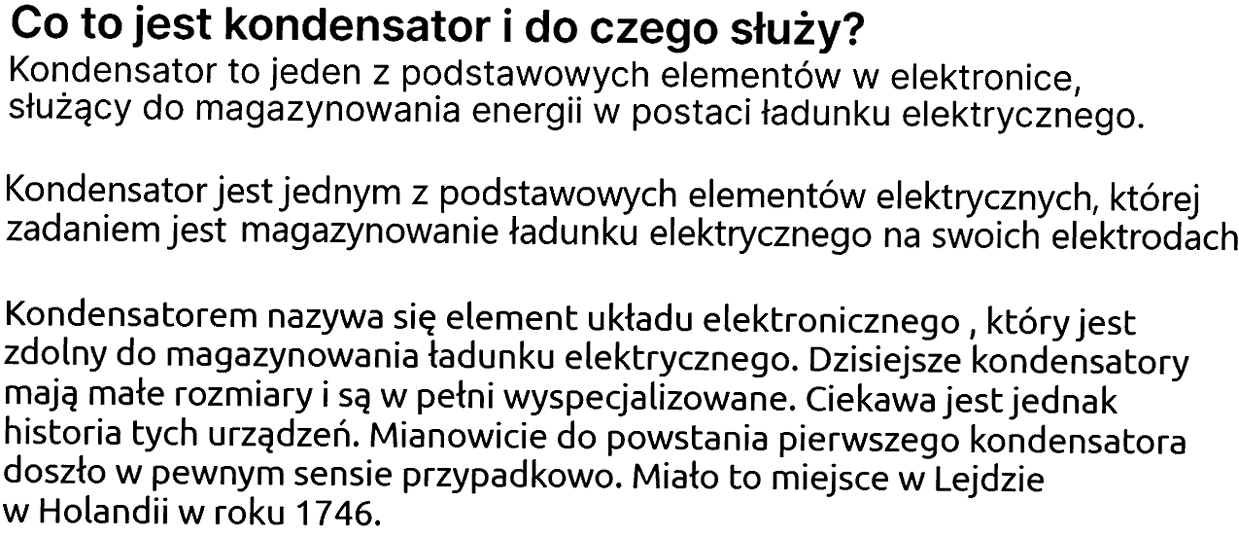 Co to jest kondensator i do czego służy?
Kondensator to jeden z podstawowych elementów w elektronice, służący do magazynowania energii w postaci ładunku elektrycznego.

Kondensator jest jednym z podstawowych elementów elektrycznych, której zadaniem jest magazynowanie ładunku elektrycznego na swoich elektrodach

Kondensatorem nazywa się element układu elektronicznego , który jest zdolny do magazynowania ładunku elektrycznego. Dzisiejsze kondensatory mają małe rozmiary i są w pełni wyspecjalizowane. Ciekawa jest jednak historia tych urządzeń. Mianowicie do powstania pierwszego kondensatora doszło w pewnym sensie przypadkowo. Miało to miejsce w Lejdzie w Holandii w roku 1746.